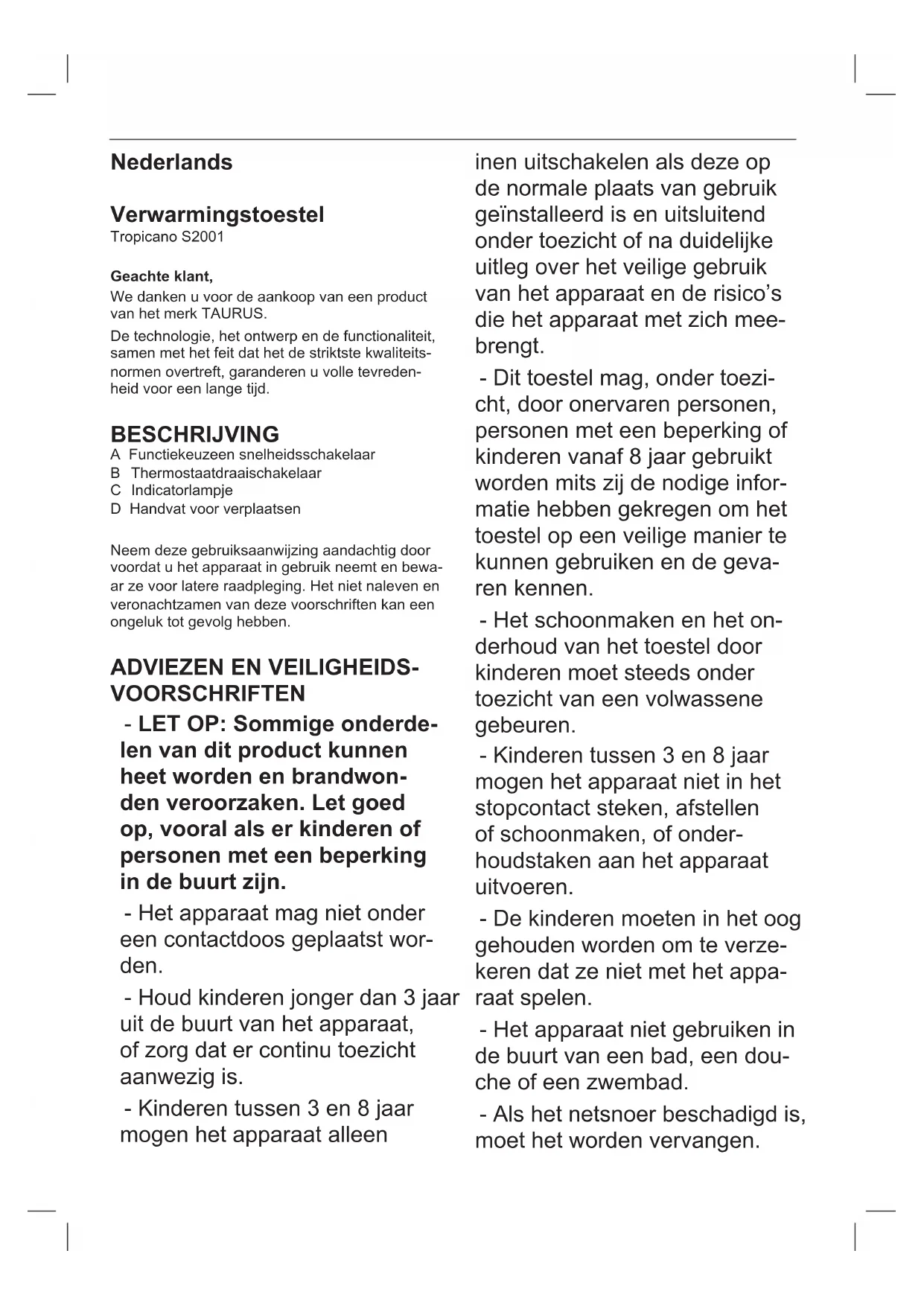 Nederlands

Verwarmingstoestel
Tropicano S2001

Geachte klant,
We danken u voor de aankoop van een product van het merk TAURUS.

De technologie, het ontwerp en de functionaliteit, samen met het feit dat het de striktste kwaliteitsnormen overtreft, garanderen u volle tevredenheid voor een lange tijd.

BESCHRIJVING
A Functiekeuzeen snelheidsschakelaar
B Thermostaatdraaischakelaar
C Indicatorlampje
D Handvat voor verplaatsen

Neem deze gebruiksaanwijzing aandachtig door voordat u het apparaat in gebruik neemt en bewaar ze voor latere raadpleging. Het niet naleven en veronachtzamen van deze voorschriften kan een ongeluk tot gevolg hebben.

ADVIEZEN EN VEILIGHEIDSVOORSCHRIFTEN
- LET OP: Sommige onderdelen van dit product kunnen heet worden en brandwonden veroorzaken. Let goed op, vooral als er kinderen of personen met een beperking in de buurt zijn.

- Het apparaat mag niet onder een contactdoos geplaatst worden.

- Houd kinderen jonger dan 3 jaar uit de buurt van het apparaat, of zorg dat er continu toezicht aanwezig is.

- Kinderen tussen 3 en 8 jaar mogen het apparaat alleen inen uitschakelen als deze op de normale plaats van gebruik geïnstalleerd is en uitsluitend onder toezicht of na duidelijke uitleg over het veilige gebruik van het apparaat en de risico's die het apparaat met zich meebrengt.

- Dit toestel mag, onder toezicht, door onervaren personen, personen met een beperking of kinderen vanaf 8 jaar gebruikt worden mits zij de nodige informatie hebben gekregen om het toestel op een veilige manier te kunnen gebruiken en de gevaren kennen.

- Het schoonmaken en het onderhoud van het toestel door kinderen moet steeds onder toezicht van een volwassene gebeuren.

- Kinderen tussen 3 en 8 jaar mogen het apparaat niet in het stopcontact steken, afstellen of schoonmaken, of onderhoudstaken aan het apparaat uitvoeren.

- De kinderen moeten in het oog gehouden worden om te verzekeren dat ze niet met het apparaat spelen.

- Het apparaat niet gebruiken in de buurt van een bad, een douche of een zwembad.

- Als het netsnoer beschadigd is, moet het worden vervangen.